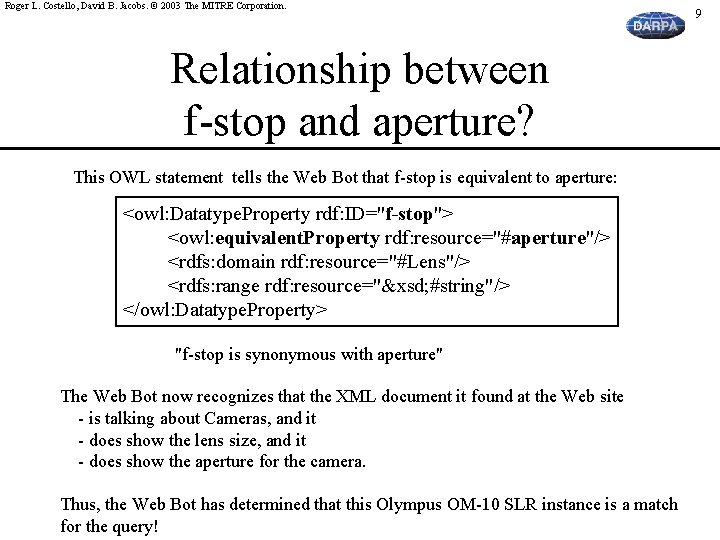 Roger L. Costello, David B. Jacobs. © 2003 The MITRE Corporation.

DARPA

9

Relationship between f-stop and aperture?

This OWL statement tells the Web Bot that f-stop is equivalent to aperture:

<owl:DatatypeProperty rdf:ID="f-stop">
<owl:equivalentProperty rdf:resource="#aperture"/>
<rdfs:domain rdf:resource="#Lens"/>
<rdfs:range rdf:resource="&xsd;#string"/>
</owl:DatatypeProperty>

"f-stop is synonymous with aperture"

The Web Bot now recognizes that the XML document it found at the Web site
- is talking about Cameras, and it
- does show the lens size, and it
- does show the aperture for the camera.

Thus, the Web Bot has determined that this Olympus OM-10 SLR instance is a match for the query!